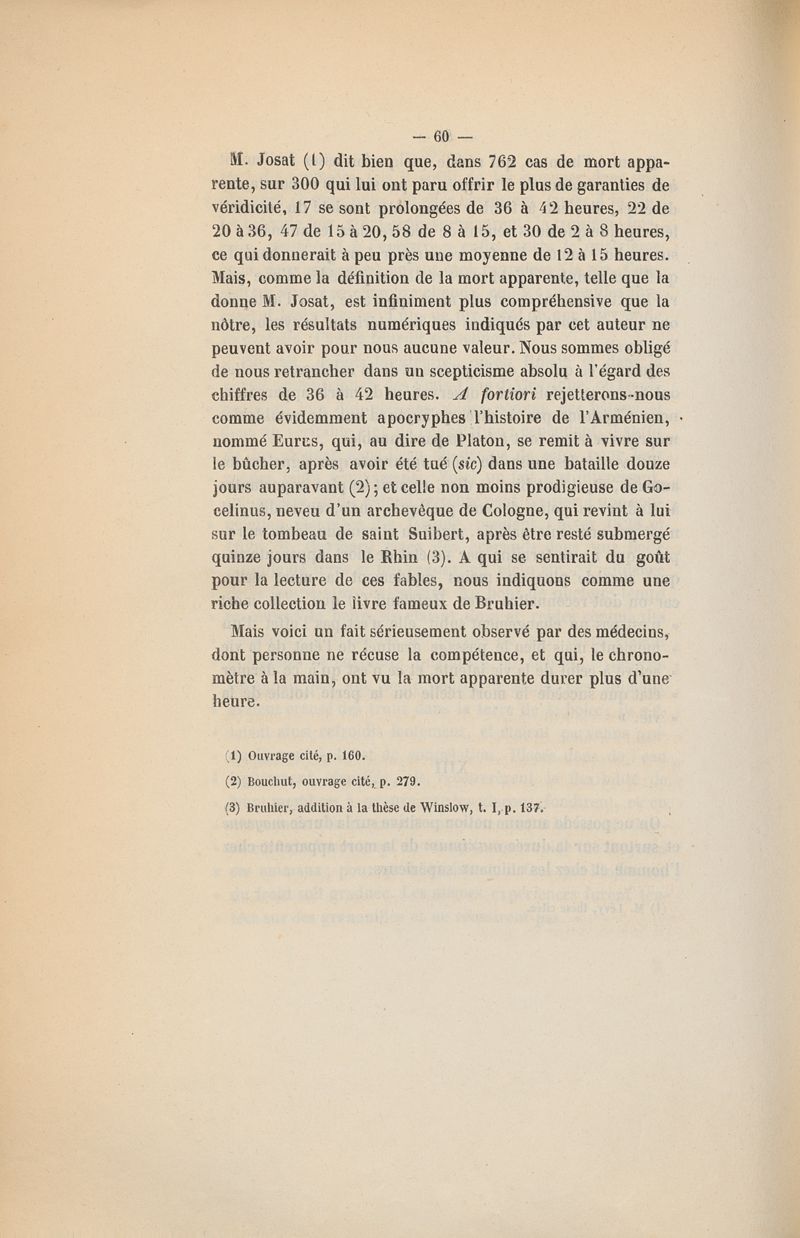 — 60 —

M. Josat (1) dit bien que, dans 762 cas de mort apparente, sur 300 qui lui ont paru offrir le plus de garanties de véridicité, 17 se sont prolongées de 36 à 42 heures, 22 de 20 à 36, 47 de 15 à 20, 58 de 8 à 15, et 30 de 2 à 8 heures, ce qui donnerait à peu près une moyenne de 12 à 15 heures. Mais, comme la définition de la mort apparente, telle que la donne M. Josat, est infiniment plus compréhensive que la nôtre, les résultats numériques indiqués par cet auteur ne peuvent avoir pour nous aucune valeur. Nous sommes obligé de nous retrancher dans un scepticisme absolu à l'égard des chiffres de 36 à 42 heures. A fortiori rejetterons-nous comme évidemment apocryphes l'histoire de l'Arménien, nommé Eurus, qui, au dire de Platon, se remit à vivre sur le bûcher, après avoir été tué (sic) dans une bataille douze jours auparavant (2); et celle non moins prodigieuse de Gocelinus, neveu d'un archevêque de Cologne, qui revint à lui sur le tombeau de saint Suibert, après être resté submergé quinze jours dans le Rhin (3). A qui se sentirait du goût pour la lecture de ces fables, nous indiquons comme une riche collection le livre fameux de Bruhier.

Mais voici un fait sérieusement observé par des médecins, dont personne ne récuse la compétence, et qui, le chronomètre à la main, ont vu la mort apparente durer plus d'une heure.

(1) Ouvrage cité, p. 160.
(2) Bouchut, ouvrage cité, p. 279.
(3) Bruhier, addition à la thèse de Winslow, t. I, p. 137.